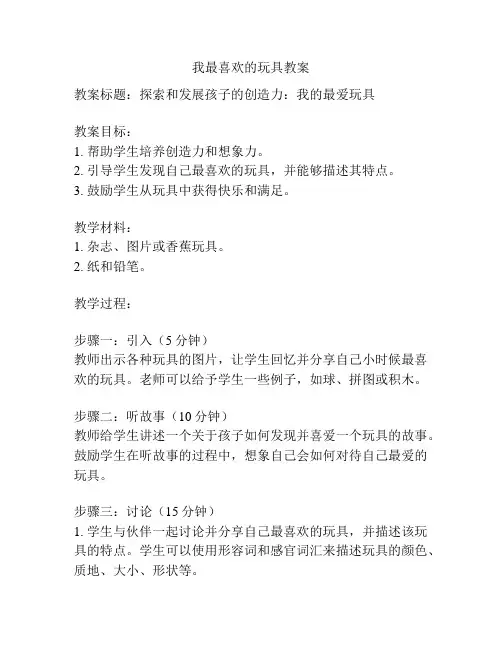 我最喜欢的玩具教案

教案标题：探索和发展孩子的创造力：我的最爱玩具

教案目标：
1. 帮助学生培养创造力和想象力。
2. 引导学生发现自己最喜欢的玩具，并能够描述其特点。
3. 鼓励学生从玩具中获得快乐和满足。

教学材料：
1. 杂志、图片或香蕉玩具。
2. 纸和铅笔。

教学过程：

步骤一：引入（5 分钟）
教师出示各种玩具的图片，让学生回忆并分享自己小时候最喜欢的玩具。老师可以给予学生一些例子，如球、拼图或积木。

步骤二：听故事（10 分钟）
教师给学生讲述一个关于孩子如何发现并喜爱一个玩具的故事。鼓励学生在听故事的过程中，想象自己会如何对待自己最爱的玩具。

步骤三：讨论（15 分钟）
1. 学生与伙伴一起讨论并分享自己最喜欢的玩具，并描述该玩具的特点。学生可以使用形容词和感官词汇来描述玩具的颜色、质地、大小、形状等。